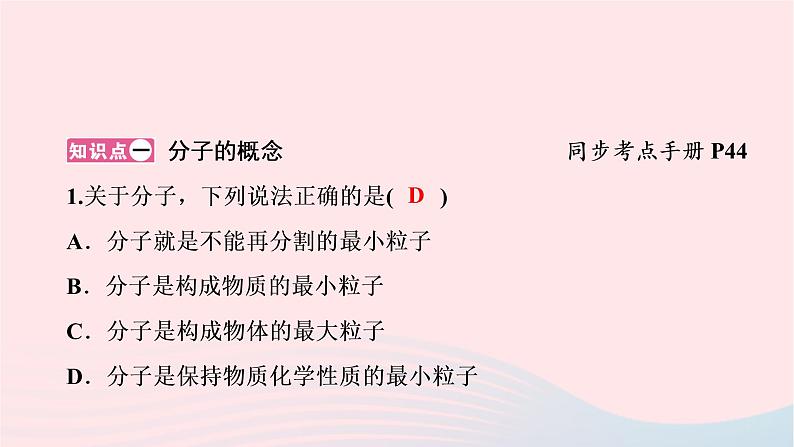 知识点一 分子的概念 同步考点手册 P44

1.关于分子，下列说法正确的是( D )

A．分子就是不能再分割的最小粒子

B．分子是构成物质的最小粒子

C．分子是构成物体的最大粒子

D．分子是保持物质化学性质的最小粒子